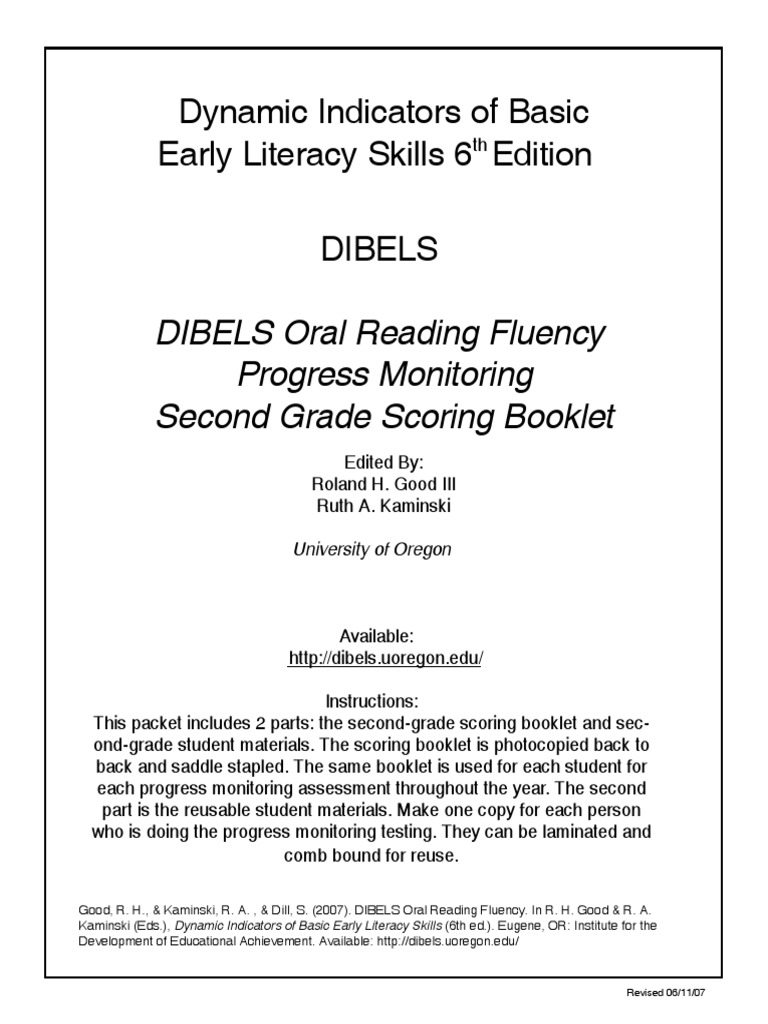 Dynamic Indicators of Basic Early Literacy Skills 6$^{th}$ Edition

DIBELS

DIBELS Oral Reading Fluency
Progress Monitoring
Second Grade Scoring Booklet

Edited By:
Roland H. Good III
Ruth A. Kaminski

University of Oregon

Available:
http://dibels.uoregon.edu/

Instructions:
This packet includes 2 parts: the second-grade scoring booklet and second-grade student materials. The scoring booklet is photocopied back to back and saddle stapled. The same booklet is used for each student for each progress monitoring assessment throughout the year. The second part is the reusable student materials. Make one copy for each person who is doing the progress monitoring testing. They can be laminated and comb bound for reuse.

Good, R. H., & Kaminski, R. A. , & Dill, S. (2007). DIBELS Oral Reading Fluency. In R. H. Good & R. A. Kaminski (Eds.), Dynamic Indicators of Basic Early Literacy Skills (6th ed.). Eugene, OR: Institute for the Development of Educational Achievement. Available: http://dibels.uoregon.edu/

Revised 06/11/07